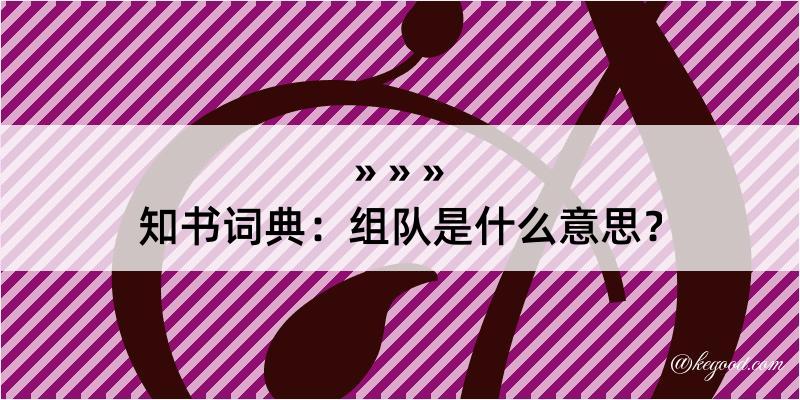 » » »
知书词典：组队是什么意思？

@kegood.com